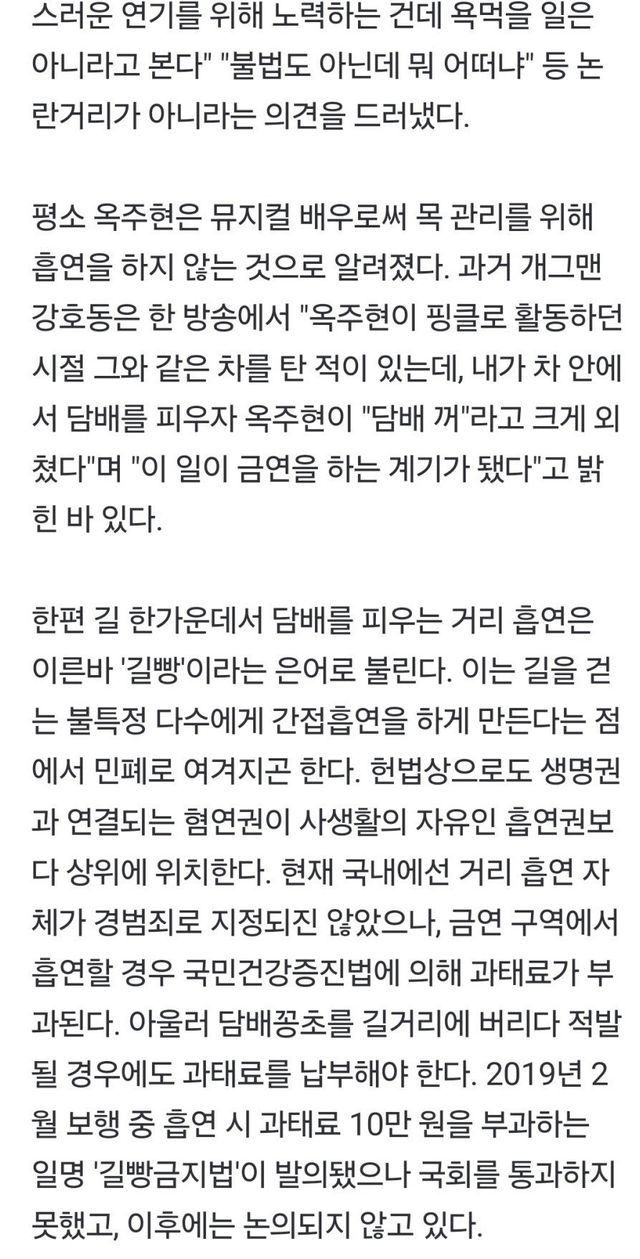 스러운 연기를 위해 노력하는 건데 욕먹을 일은 아니라고 본다" "불법도 아닌데 뭐 어떠냐" 등 논란거리가 아니라는 의견을 드러냈다.

평소 옥주현은 뮤지컬 배우로써 목 관리를 위해 흡연을 하지 않는 것으로 알려졌다. 과거 개그맨 강호동은 한 방송에서 "옥주현이 핑클로 활동하던 시절 그와 같은 차를 탄 적이 있는데, 내가 차 안에서 담배를 피우자 옥주현이 "담배 꺼"라고 크게 외쳤다"며 "이 일이 금연을 하는 계기가 됐다"고 밝힌 바 있다.

한편 길 한가운데서 담배를 피우는 거리 흡연은 이른바 '길빵'이라는 은어로 불린다. 이는 길을 걷는 불특정 다수에게 간접흡연을 하게 만든다는 점에서 민폐로 여겨지곤 한다. 헌법상으로도 생명권과 연결되는 혐연권이 사생활의 자유인 흡연권보다 상위에 위치한다. 현재 국내에선 거리 흡연 자체가 경범죄로 지정되진 않았으나, 금연 구역에서 흡연할 경우 국민건강증진법에 의해 과태료가 부과된다. 아울러 담배꽁초를 길거리에 버리다 적발될 경우에도 과태료를 납부해야 한다. 2019년 2월 보행 중 흡연 시 과태료 10만 원을 부과하는 일명 '길빵금지법'이 발의됐으나 국회를 통과하지 못했고, 이후에는 논의되지 않고 있다.